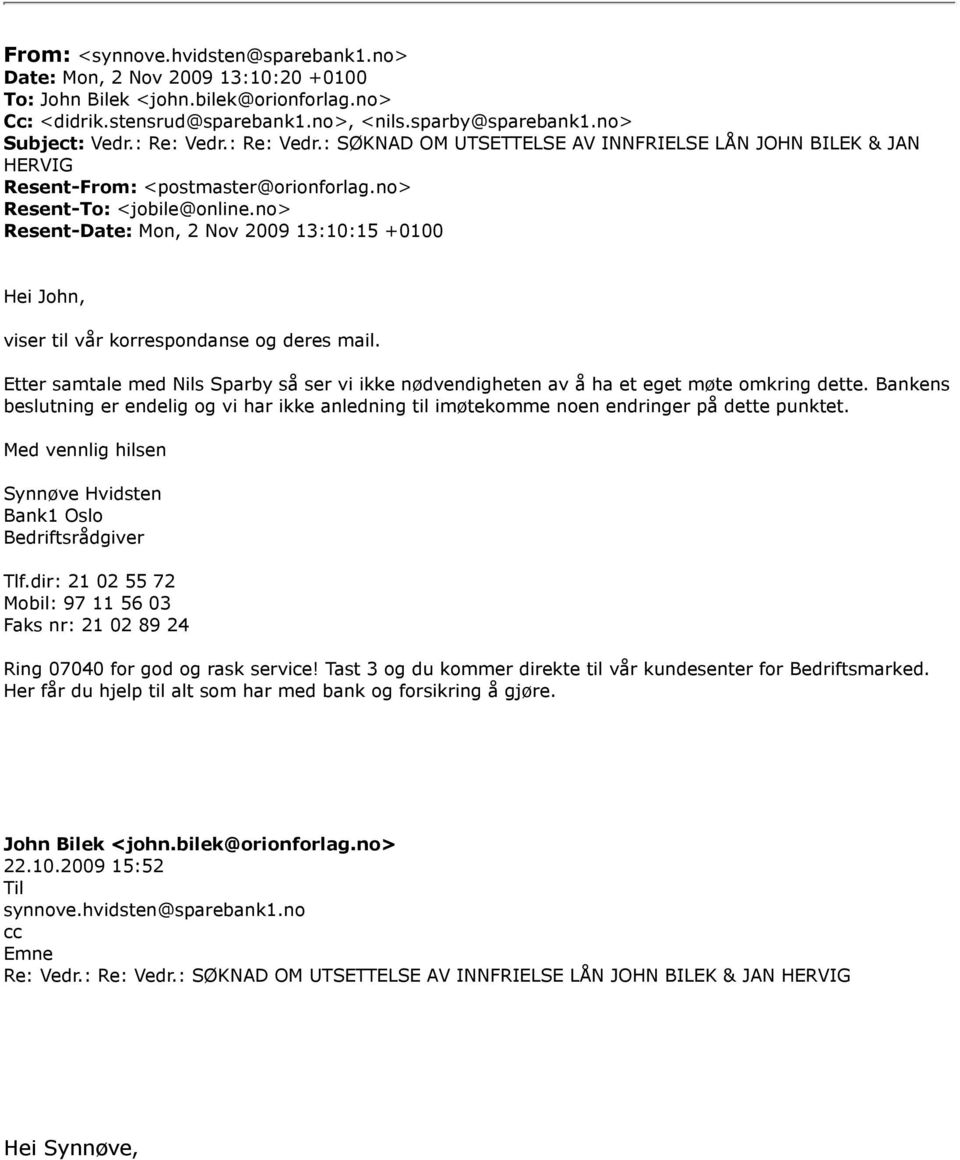 From: <synnove.hvidsten@sparebank1.no>
Date: Mon, 2 Nov 2009 13:10:20 +0100
To: John Bilek <john.bilek@orionforlag.no>
Cc: <didrik.stensrud@sparebank1.no>, <nils.sparby@sparebank1.no>
Subject: Vedr.: Re: Vedr.: Re: Vedr.: SØKNAD OM UTSETTELSE AV INNFRIELSE LÅN JOHN BILEK & JAN HERVIG
Resent-From: <postmaster@orionforlag.no>
Resent-To: <jobile@online.no>
Resent-Date: Mon, 2 Nov 2009 13:10:15 +0100

Hei John,

viser til vår korrespondanse og deres mail.

Etter samtale med Nils Sparby så ser vi ikke nødvendigheten av å ha et eget møte omkring dette. Bankens beslutning er endelig og vi har ikke anledning til imøtekomme noen endringer på dette punktet.

Med vennlig hilsen

Synnøve Hvidsten
Bank1 Oslo
Bedriftsrådgiver

Tlf.dir: 21 02 55 72
Mobil: 97 11 56 03
Faks nr: 21 02 89 24

Ring 07040 for god og rask service! Tast 3 og du kommer direkte til vår kundesenter for Bedriftsmarked. Her får du hjelp til alt som har med bank og forsikring å gjøre.

John Bilek <john.bilek@orionforlag.no>
22.10.2009 15:52
Til
synnove.hvidsten@sparebank1.no
cc
Emne
Re: Vedr.: Re: Vedr.: SØKNAD OM UTSETTELSE AV INNFRIELSE LÅN JOHN BILEK & JAN HERVIG

Hei Synnøve,